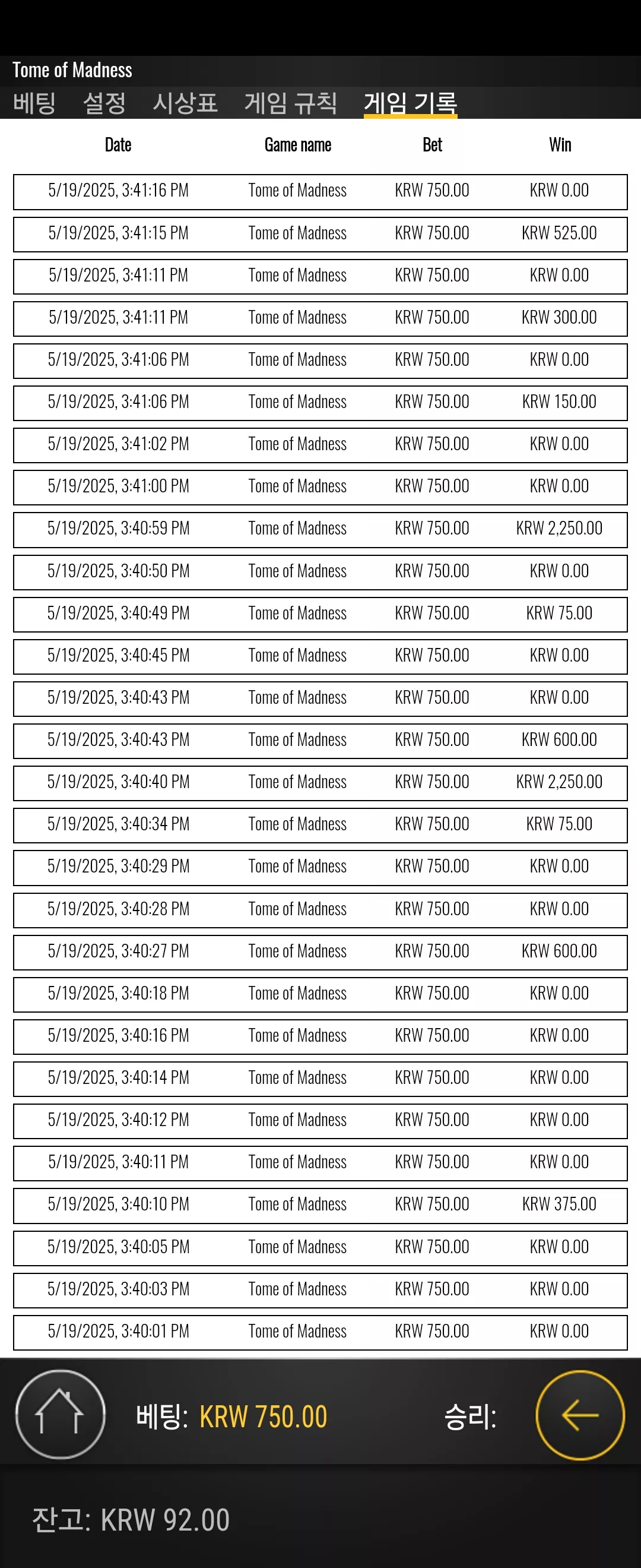 Tome of Madness

베팅 설정 시상표 게임 규칙 게임 기록

| Date | Game name | Bet | Win |
|---|---|---|---|
| 5/19/2025, 3:41:16 PM | Tome of Madness | KRW 750.00 | KRW 0.00 |
| 5/19/2025, 3:41:15 PM | Tome of Madness | KRW 750.00 | KRW 525.00 |
| 5/19/2025, 3:41:11 PM | Tome of Madness | KRW 750.00 | KRW 0.00 |
| 5/19/2025, 3:41:11 PM | Tome of Madness | KRW 750.00 | KRW 300.00 |
| 5/19/2025, 3:41:06 PM | Tome of Madness | KRW 750.00 | KRW 0.00 |
| 5/19/2025, 3:41:06 PM | Tome of Madness | KRW 750.00 | KRW 150.00 |
| 5/19/2025, 3:41:02 PM | Tome of Madness | KRW 750.00 | KRW 0.00 |
| 5/19/2025, 3:41:00 PM | Tome of Madness | KRW 750.00 | KRW 0.00 |
| 5/19/2025, 3:40:59 PM | Tome of Madness | KRW 750.00 | KRW 2,250.00 |
| 5/19/2025, 3:40:50 PM | Tome of Madness | KRW 750.00 | KRW 0.00 |
| 5/19/2025, 3:40:49 PM | Tome of Madness | KRW 750.00 | KRW 75.00 |
| 5/19/2025, 3:40:45 PM | Tome of Madness | KRW 750.00 | KRW 0.00 |
| 5/19/2025, 3:40:43 PM | Tome of Madness | KRW 750.00 | KRW 0.00 |
| 5/19/2025, 3:40:43 PM | Tome of Madness | KRW 750.00 | KRW 600.00 |
| 5/19/2025, 3:40:40 PM | Tome of Madness | KRW 750.00 | KRW 2,250.00 |
| 5/19/2025, 3:40:34 PM | Tome of Madness | KRW 750.00 | KRW 75.00 |
| 5/19/2025, 3:40:29 PM | Tome of Madness | KRW 750.00 | KRW 0.00 |
| 5/19/2025, 3:40:28 PM | Tome of Madness | KRW 750.00 | KRW 0.00 |
| 5/19/2025, 3:40:27 PM | Tome of Madness | KRW 750.00 | KRW 600.00 |
| 5/19/2025, 3:40:18 PM | Tome of Madness | KRW 750.00 | KRW 0.00 |
| 5/19/2025, 3:40:16 PM | Tome of Madness | KRW 750.00 | KRW 0.00 |
| 5/19/2025, 3:40:14 PM | Tome of Madness | KRW 750.00 | KRW 0.00 |
| 5/19/2025, 3:40:12 PM | Tome of Madness | KRW 750.00 | KRW 0.00 |
| 5/19/2025, 3:40:11 PM | Tome of Madness | KRW 750.00 | KRW 0.00 |
| 5/19/2025, 3:40:10 PM | Tome of Madness | KRW 750.00 | KRW 375.00 |
| 5/19/2025, 3:40:05 PM | Tome of Madness | KRW 750.00 | KRW 0.00 |
| 5/19/2025, 3:40:03 PM | Tome of Madness | KRW 750.00 | KRW 0.00 |
| 5/19/2025, 3:40:01 PM | Tome of Madness | KRW 750.00 | KRW 0.00 |

베팅: KRW 750.00 승리:

잔고: KRW 92.00